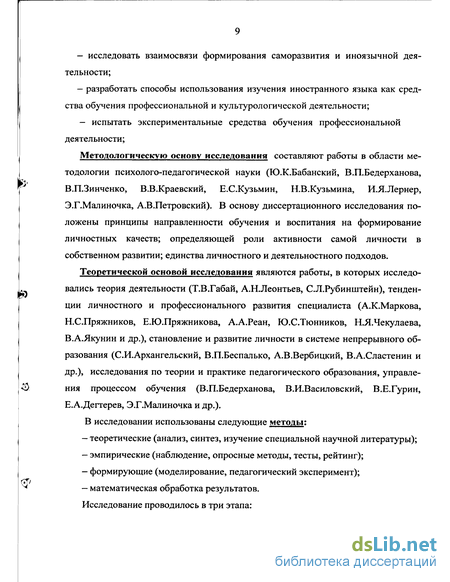 9

– исследовать взаимосвязи формирования саморазвития и иноязычной деятельности;

– разработать способы использования изучения иностранного языка как средства обучения профессиональной и культурологической деятельности;

– испытать экспериментальные средства обучения профессиональной деятельности;

Методологическую основу исследования составляют работы в области методологии психолого-педагогической науки (Ю.К.Бабанский, В.П.Бедерханова, В.П.Зинченко, В.В.Краевский, Е.С.Кузьмин, Н.В.Кузьмина, И.Я.Лернер, Э.Г.Малиночка, А.В.Петровский). В основу диссертационного исследования положены принципы направленности обучения и воспитания на формирование личностных качеств; определяющей роли активности самой личности в собственном развитии; единства личностного и деятельностного подходов.

Теоретической основой исследования являются работы, в которых исследовались теория деятельности (Т.В.Габай, А.Н.Леонтьев, С.Л.Рубинштейн), тенденции личностного и профессионального развития специалиста (А.К.Маркова, Н.С.Пряжников, Е.Ю.Пряжникова, А.А.Реан, Ю.С.Тюнников, Н.Я.Чекулаева, В.А.Якунин и др.), становление и развитие личности в системе непрерывного образования (С.И.Архангельский, В.П.Беспалько, А.В.Вербицкий, В.А.Сластенин и др.), исследования по теории и практике педагогического образования, управления процессом обучения (В.П.Бедерханова, В.И.Василовский, В.Е.Гурин, Е.А.Дегтерев, Э.Г.Малиночка и др.).

В исследовании использованы следующие методы:

– теоретические (анализ, синтез, изучение специальной научной литературы);

– эмпирические (наблюдение, опросные методы, тесты, рейтинг);

– формирующие (моделирование, педагогический эксперимент);

– математическая обработка результатов.

Исследование проводилось в три этапа:

dsLib.net
библиотека диссертаций